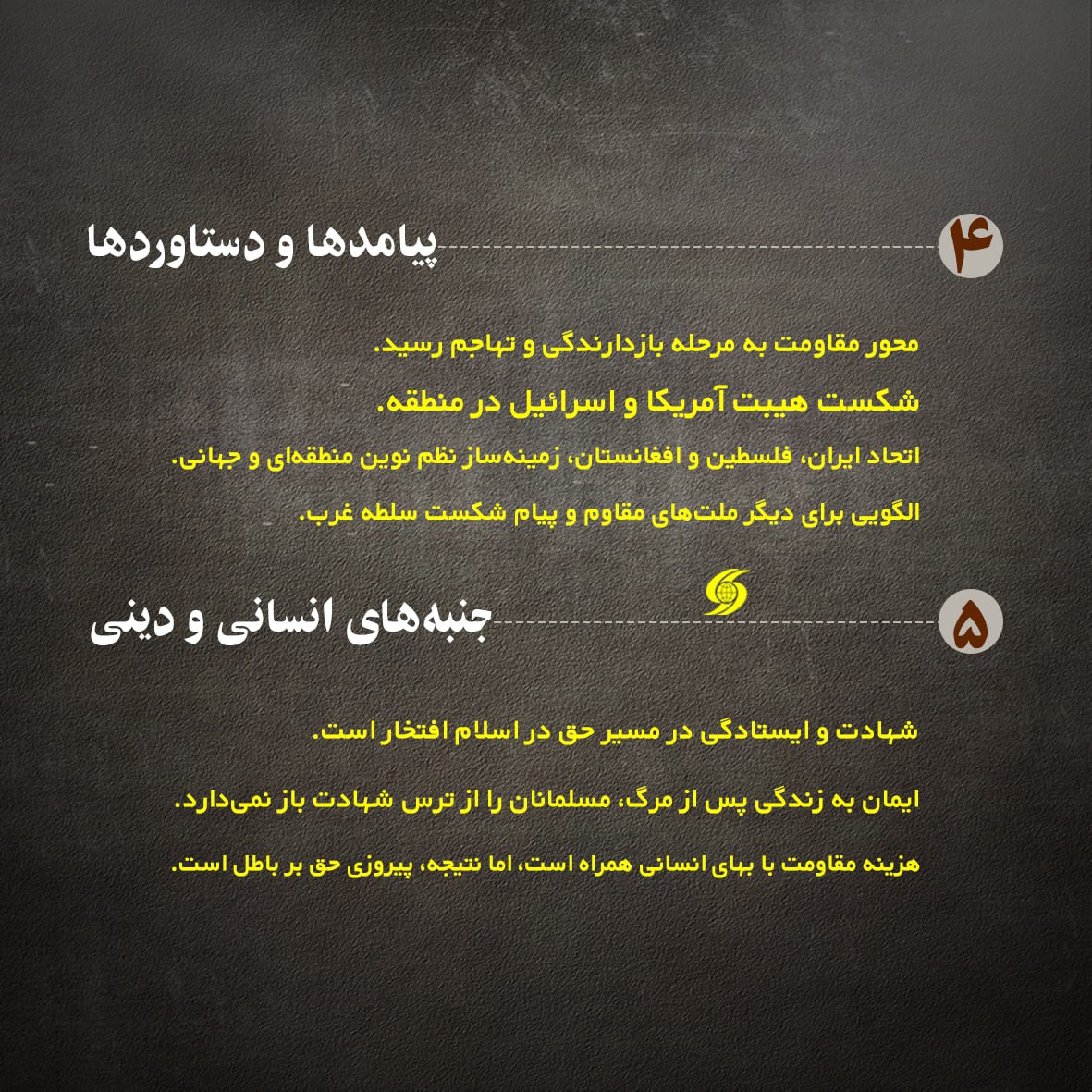 ۴ پیامدها و دستاوردها

محور مقاومت به مرحله بازدارندگی و تهاجم رسید.

شکست هیبت آمریکا و اسرائیل در منطقه.

اتحاد ایران، فلسطین و افغانستان، زمینه‌ساز نظم نوین منطقه‌ای و جهانی.

الگویی برای دیگر ملت‌های مقاوم و پیام شکست سلطه غرب.

۵ جنبه‌های انسانی و دینی

شهادت و ایستادگی در مسیر حق در اسلام افتخار است.

ایمان به زندگی پس از مرگ، مسلمانان را از ترس شهادت باز نمی‌دارد.

هزینه مقاومت با بهای انسانی همراه است، اما نتیجه، پیروزی حق بر باطل است.